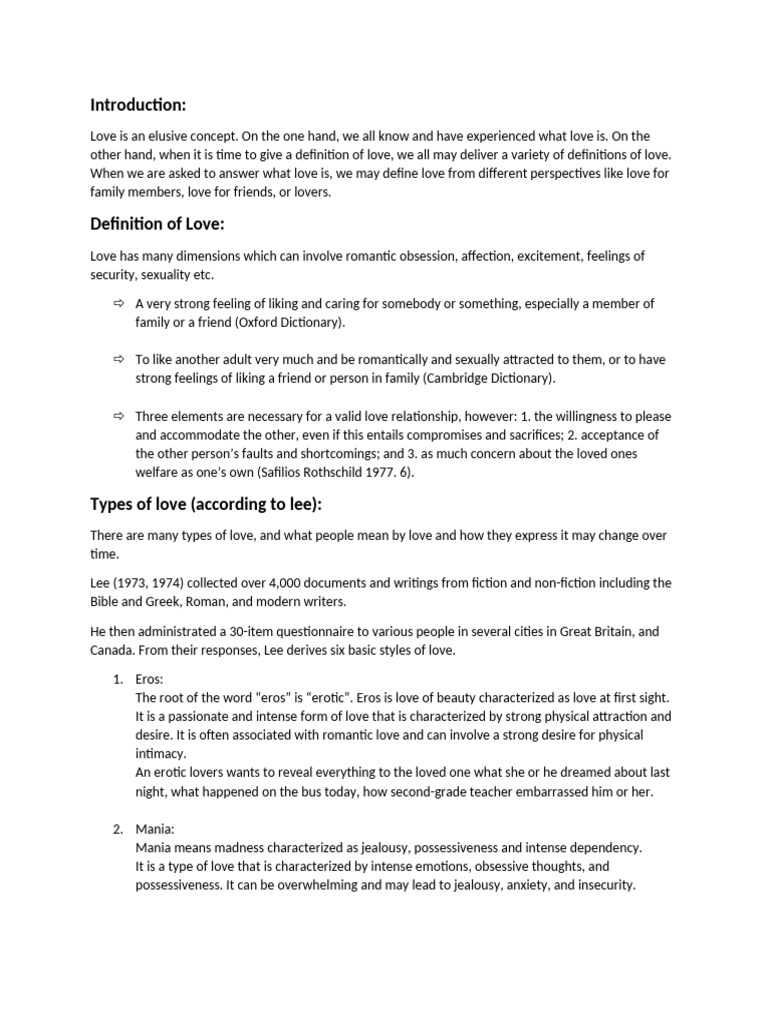 Introduction:

Love is an elusive concept. On the one hand, we all know and have experienced what love is. On the other hand, when it is time to give a definition of love, we all may deliver a variety of definitions of love. When we are asked to answer what love is, we may define love from different perspectives like love for family members, love for friends, or lovers.

Definition of Love:

Love has many dimensions which can involve romantic obsession, affection, excitement, feelings of security, sexuality etc.

⇨ A very strong feeling of liking and caring for somebody or something, especially a member of family or a friend (Oxford Dictionary).

⇨ To like another adult very much and be romantically and sexually attracted to them, or to have strong feelings of liking a friend or person in family (Cambridge Dictionary).

⇨ Three elements are necessary for a valid love relationship, however: 1. the willingness to please and accommodate the other, even if this entails compromises and sacrifices; 2. acceptance of the other person's faults and shortcomings; and 3. as much concern about the loved ones welfare as one's own (Safilios Rothschild 1977. 6).

Types of love (according to lee):

There are many types of love, and what people mean by love and how they express it may change over time.

Lee (1973, 1974) collected over 4,000 documents and writings from fiction and non-fiction including the Bible and Greek, Roman, and modern writers.

He then administrated a 30-item questionnaire to various people in several cities in Great Britain, and Canada. From their responses, Lee derives six basic styles of love.

1. Eros:
The root of the word "eros" is "erotic". Eros is love of beauty characterized as love at first sight. It is a passionate and intense form of love that is characterized by strong physical attraction and desire. It is often associated with romantic love and can involve a strong desire for physical intimacy.
An erotic lovers wants to reveal everything to the loved one what she or he dreamed about last night, what happened on the bus today, how second-grade teacher embarrassed him or her.

2. Mania:
Mania means madness characterized as jealousy, possessiveness and intense dependency.
It is a type of love that is characterized by intense emotions, obsessive thoughts, and possessiveness. It can be overwhelming and may lead to jealousy, anxiety, and insecurity.